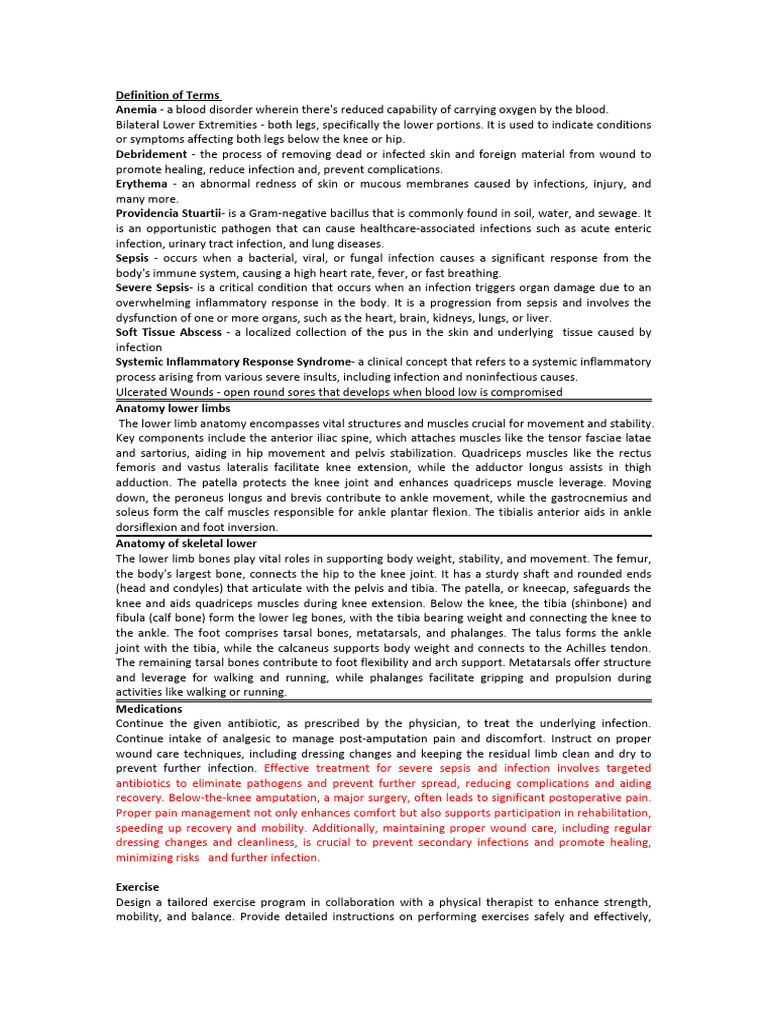 Definition of Terms
Anemia - a blood disorder wherein there's reduced capability of carrying oxygen by the blood.
Bilateral Lower Extremities - both legs, specifically the lower portions. It is used to indicate conditions or symptoms affecting both legs below the knee or hip.
Debridement - the process of removing dead or infected skin and foreign material from wound to promote healing, reduce infection and, prevent complications.
Erythema - an abnormal redness of skin or mucous membranes caused by infections, injury, and many more.
Providencia Stuartii- is a Gram-negative bacillus that is commonly found in soil, water, and sewage. It is an opportunistic pathogen that can cause healthcare-associated infections such as acute enteric infection, urinary tract infection, and lung diseases.
Sepsis - occurs when a bacterial, viral, or fungal infection causes a significant response from the body's immune system, causing a high heart rate, fever, or fast breathing.
Severe Sepsis- is a critical condition that occurs when an infection triggers organ damage due to an overwhelming inflammatory response in the body. It is a progression from sepsis and involves the dysfunction of one or more organs, such as the heart, brain, kidneys, lungs, or liver.
Soft Tissue Abscess - a localized collection of the pus in the skin and underlying tissue caused by infection
Systemic Inflammatory Response Syndrome- a clinical concept that refers to a systemic inflammatory process arising from various severe insults, including infection and noninfectious causes.
Ulcerated Wounds - open round sores that develops when blood low is compromised

Anatomy lower limbs
The lower limb anatomy encompasses vital structures and muscles crucial for movement and stability. Key components include the anterior iliac spine, which attaches muscles like the tensor fasciae latae and sartorius, aiding in hip movement and pelvis stabilization. Quadriceps muscles like the rectus femoris and vastus lateralis facilitate knee extension, while the adductor longus assists in thigh adduction. The patella protects the knee joint and enhances quadriceps muscle leverage. Moving down, the peroneus longus and brevis contribute to ankle movement, while the gastrocnemius and soleus form the calf muscles responsible for ankle plantar flexion. The tibialis anterior aids in ankle dorsiflexion and foot inversion.

Anatomy of skeletal lower
The lower limb bones play vital roles in supporting body weight, stability, and movement. The femur, the body's largest bone, connects the hip to the knee joint. It has a sturdy shaft and rounded ends (head and condyles) that articulate with the pelvis and tibia. The patella, or kneecap, safeguards the knee and aids quadriceps muscles during knee extension. Below the knee, the tibia (shinbone) and fibula (calf bone) form the lower leg bones, with the tibia bearing weight and connecting the knee to the ankle. The foot comprises tarsal bones, metatarsals, and phalanges. The talus forms the ankle joint with the tibia, while the calcaneus supports body weight and connects to the Achilles tendon. The remaining tarsal bones contribute to foot flexibility and arch support. Metatarsals offer structure and leverage for walking and running, while phalanges facilitate gripping and propulsion during activities like walking or running.

Medications
Continue the given antibiotic, as prescribed by the physician, to treat the underlying infection. Continue intake of analgesic to manage post-amputation pain and discomfort. Instruct on proper wound care techniques, including dressing changes and keeping the residual limb clean and dry to prevent further infection. Effective treatment for severe sepsis and infection involves targeted antibiotics to eliminate pathogens and prevent further spread, reducing complications and aiding recovery. Below-the-knee amputation, a major surgery, often leads to significant postoperative pain. Proper pain management not only enhances comfort but also supports participation in rehabilitation, speeding up recovery and mobility. Additionally, maintaining proper wound care, including regular dressing changes and cleanliness, is crucial to prevent secondary infections and promote healing, minimizing risks and further infection.

Exercise
Design a tailored exercise program in collaboration with a physical therapist to enhance strength, mobility, and balance. Provide detailed instructions on performing exercises safely and effectively,